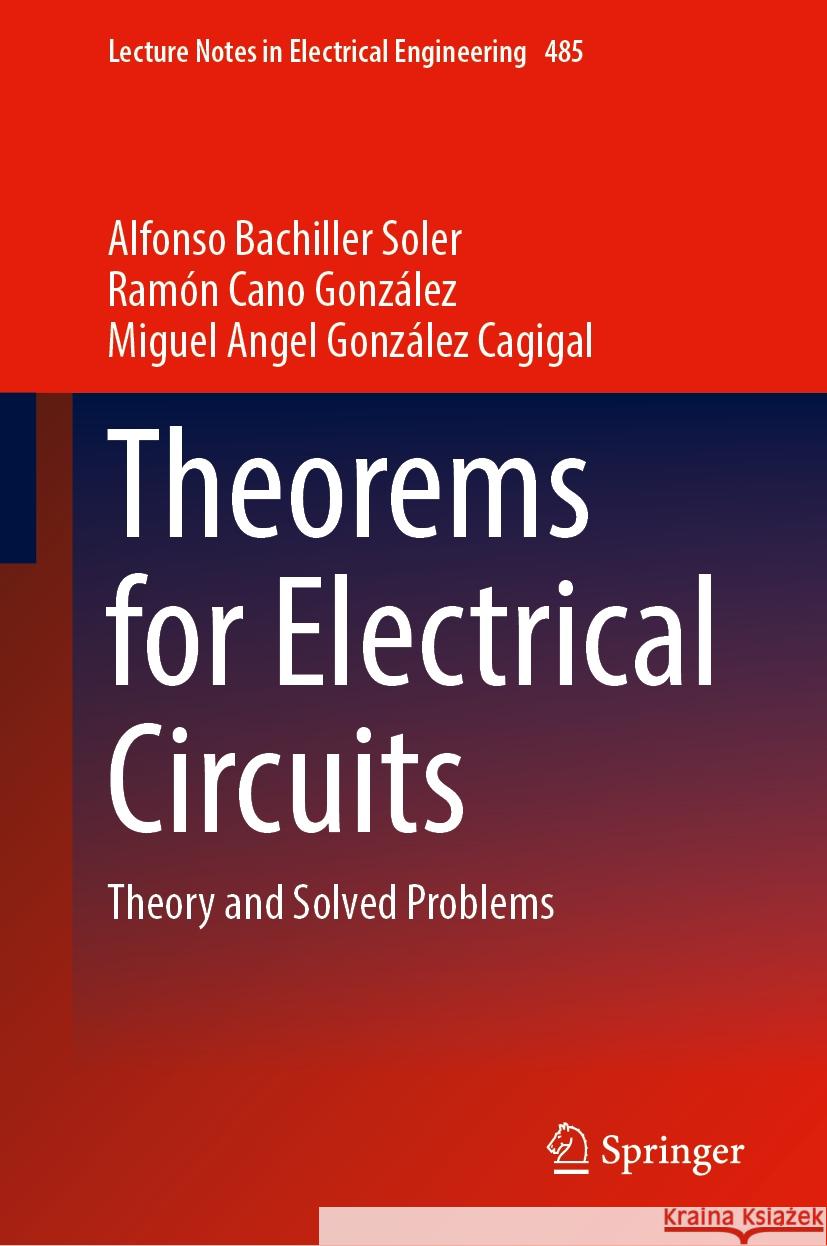 Lecture Notes in Electrical Engineering 485

Alfonso Bachiller Soler
Ramón Cano González
Miguel Angel González Cagigal

Theorems for Electrical Circuits

Theory and Solved Problems

Springer